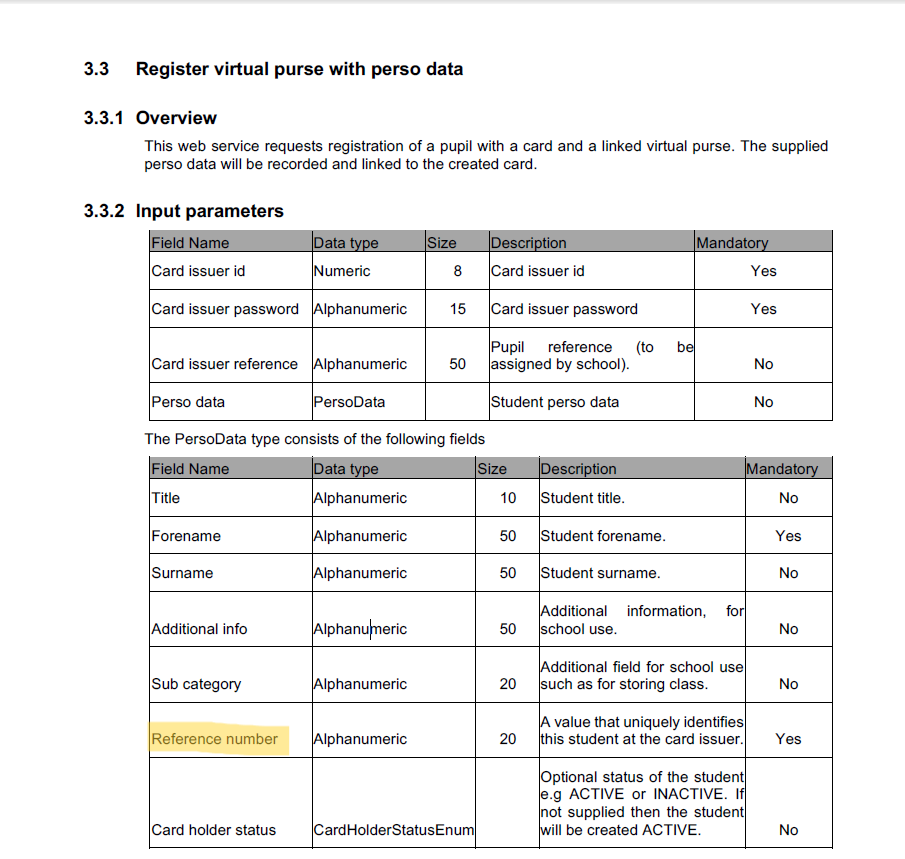 3.3 Register virtual purse with perso data

3.3.1 Overview

This web service requests registration of a pupil with a card and a linked virtual purse. The supplied perso data will be recorded and linked to the created card.

3.3.2 Input parameters

| Field Name | Data type | Size | Description | Mandatory |
|---|---|---|---|---|
| Card issuer id | Numeric | 8 | Card issuer id | Yes |
| Card issuer password | Alphanumeric | 15 | Card issuer password | Yes |
| Card issuer reference | Alphanumeric | 50 | Pupil reference (to be assigned by school). | No |
| Perso data | PersoData | | Student perso data | No |

The PersoData type consists of the following fields

| Field Name | Data type | Size | Description | Mandatory |
|---|---|---|---|---|
| Title | Alphanumeric | 10 | Student title. | No |
| Forename | Alphanumeric | 50 | Student forename. | Yes |
| Surname | Alphanumeric | 50 | Student surname. | No |
| Additional info | Alphanumeric | 50 | Additional information, for school use. | No |
| Sub category | Alphanumeric | 20 | Additional field for school use such as for storing class. | No |
| Reference number | Alphanumeric | 20 | A value that uniquely identifies this student at the card issuer. | Yes |
| Card holder status | CardHolderStatusEnum | | Optional status of the student e.g ACTIVE or INACTIVE. If not supplied then the student will be created ACTIVE. | No |